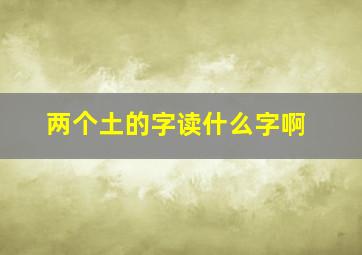 两个土的字读什么字啊